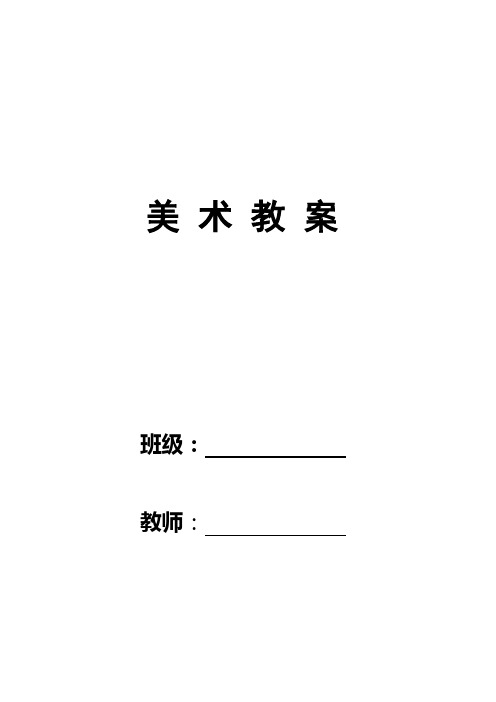 美 术 教 案

班级：

教师：